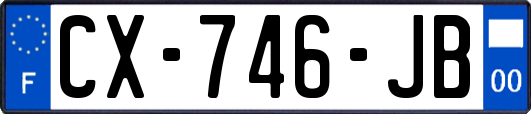 F
CX-746-JB
00